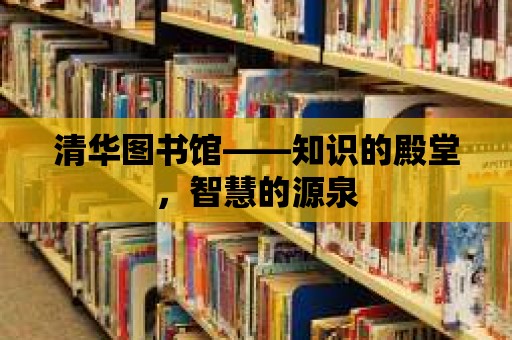 清华图书馆——知识的殿堂，智慧的源泉